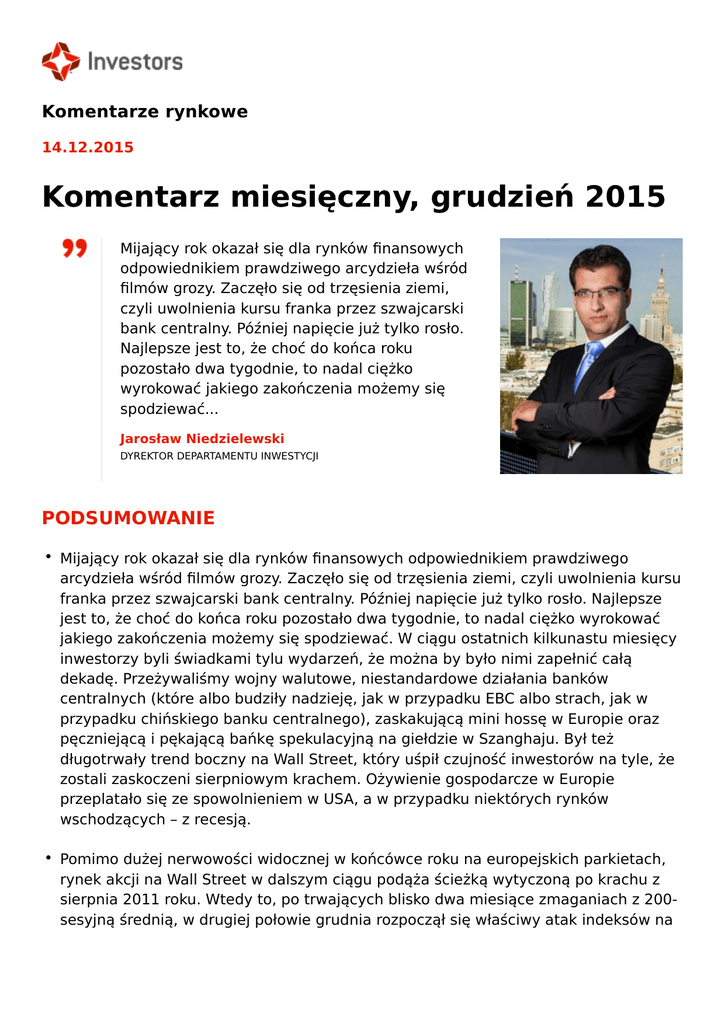 Investors

Komentarze rynkowe

14.12.2015

Komentarz miesięczny, grudzień 2015

Mijający rok okazał się dla rynków finansowych odpowiednikiem prawdziwego arcydzieła wśród filmów grozy. Zaczęło się od trzęsienia ziemi, czyli uwolnienia kursu franka przez szwajcarski bank centralny. Później napięcie już tylko rosło. Najlepsze jest to, że choć do końca roku pozostało dwa tygodnie, to nadal ciężko wyrokować jakiego zakończenia możemy się spodziewać...

Jarosław Niedzielewski
DYREKTOR DEPARTAMENTU INWESTYCJI

PODSUMOWANIE

• Mijający rok okazał się dla rynków finansowych odpowiednikiem prawdziwego arcydzieła wśród filmów grozy. Zaczęło się od trzęsienia ziemi, czyli uwolnienia kursu franka przez szwajcarski bank centralny. Później napięcie już tylko rosło. Najlepsze jest to, że choć do końca roku pozostało dwa tygodnie, to nadal ciężko wyrokować jakiego zakończenia możemy się spodziewać. W ciągu ostatnich kilkunastu miesięcy inwestorzy byli świadkami tylu wydarzeń, że można by było nimi zapełnić całą dekadę. Przeżywaliśmy wojny walutowe, niestandardowe działania banków centralnych (które albo budziły nadzieję, jak w przypadku EBC albo strach, jak w przypadku chińskiego banku centralnego), zaskakującą mini hossę w Europie oraz pęczniejącą i pękającą bańkę spekulacyjną na giełdzie w Szanghaju. Był też długotrwały trend boczny na Wall Street, który uśpił czujność inwestorów na tyle, że zostali zaskoczeni sierpniowym krachem. Ożywienie gospodarcze w Europie przeplatało się ze spowolnieniem w USA, a w przypadku niektórych rynków wschodzących – z recesją.

• Pomimo dużej nerwowości widocznej w końcówce roku na europejskich parkietach, rynek akcji na Wall Street w dalszym ciągu podąża ścieżką wytyczoną po krachu z sierpnia 2011 roku. Wtedy to, po trwających blisko dwa miesiące zmaganiach z 200-sesyjną średnią, w drugiej połowie grudnia rozpoczął się właściwy atak indeksów na